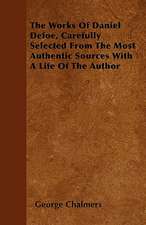 The Works Of Daniel Defoe, Carefully Selected From The Most Authentic Sources With A Life Of The Author

George Chalmers